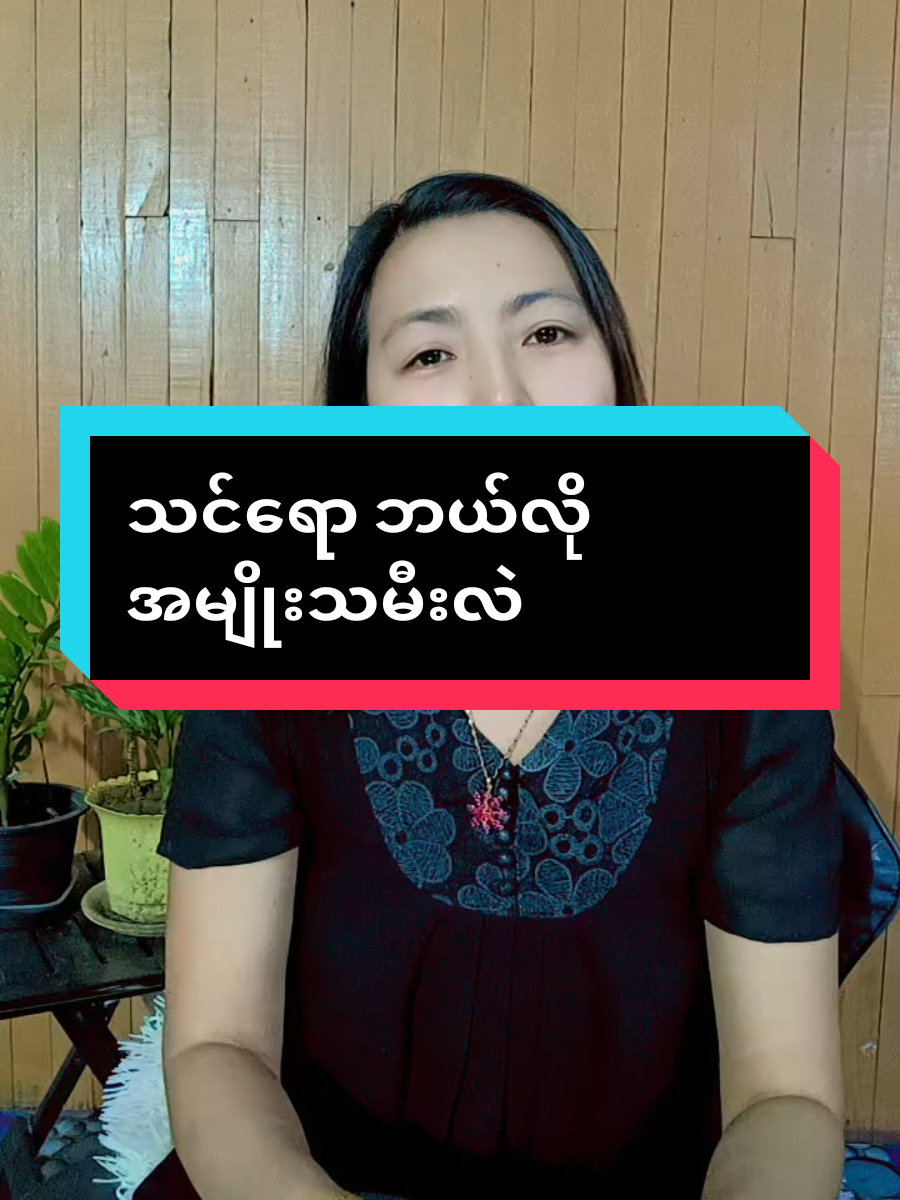 သင်ရော ဘယ်လို
အမျိုးသမီးလဲ